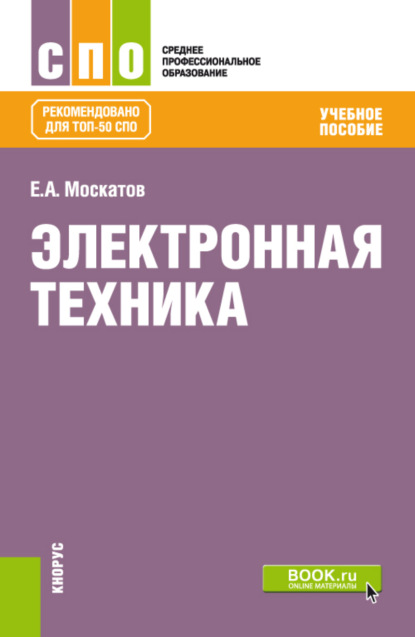 СПО

СРЕДНЕЕ ПРОФЕССИОНАЛЬНОЕ ОБРАЗОВАНИЕ

РЕКОМЕНДОВАНО ДЛЯ ТОП-50 СПО

УЧЕБНОЕ ПОСОБИЕ

Е.А. Москатов

ЭЛЕКТРОННАЯ ТЕХНИКА

КНОРУС

BOOK.ru
ONLINE МАТЕРИАЛЫ